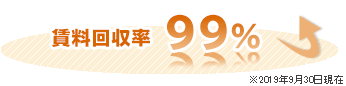 賃料回収率 99%

※2019年9月30日現在